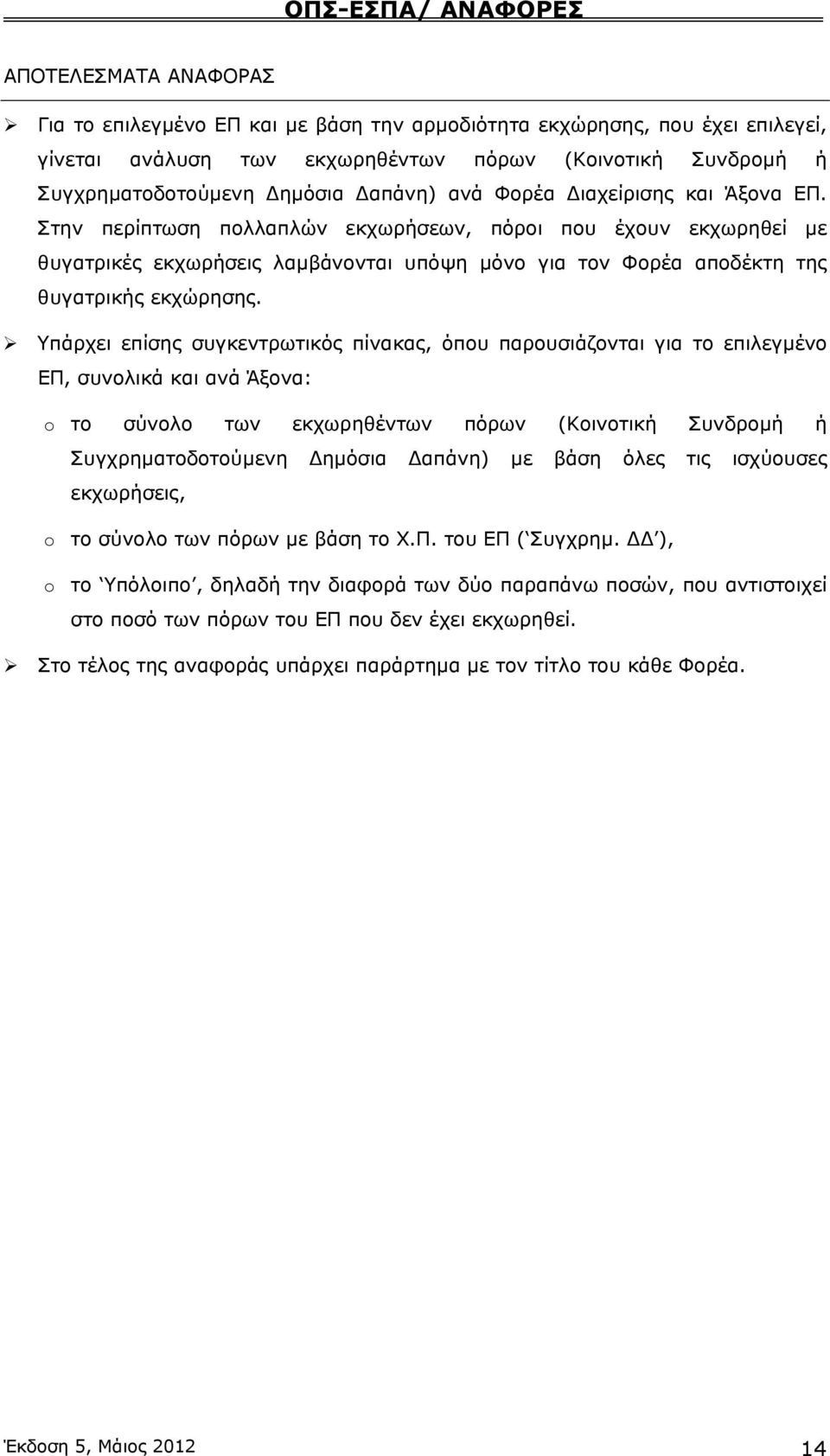 ΟΠΣ-ΕΣΠΑ/ ΑΝΑΦΟΡΕΣ

ΑΠΟΤΕΛΕΣΜΑΤΑ ΑΝΑΦΟΡΑΣ

➢ Για το επιλεγμένο ΕΠ και με βάση την αρμοδιότητα εκχώρησης, που έχει επιλεγεί, γίνεται ανάλυση των εκχωρηθέντων πόρων (Κοινοτική Συνδρομή ή Συγχρηματοδοτούμενη Δημόσια Δαπάνη) ανά Φορέα Διαχείρισης και Άξονα ΕΠ. Στην περίπτωση πολλαπλών εκχωρήσεων, πόροι που έχουν εκχωρηθεί με θυγατρικές εκχωρήσεις λαμβάνονται υπόψη μόνο για τον Φορέα αποδέκτη της θυγατρικής εκχώρησης.

➢ Υπάρχει επίσης συγκεντρωτικός πίνακας, όπου παρουσιάζονται για το επιλεγμένο ΕΠ, συνολικά και ανά Άξονα:

o το σύνολο των εκχωρηθέντων πόρων (Κοινοτική Συνδρομή ή Συγχρηματοδοτούμενη Δημόσια Δαπάνη) με βάση όλες τις ισχύουσες εκχωρήσεις,

o το σύνολο των πόρων με βάση το Χ.Π. του ΕΠ (‘Συγχρημ. ΔΔ’),

o το ‘Υπόλοιπο’, δηλαδή την διαφορά των δύο παραπάνω ποσών, που αντιστοιχεί στο ποσό των πόρων του ΕΠ που δεν έχει εκχωρηθεί.

➢ Στο τέλος της αναφοράς υπάρχει παράρτημα με τον τίτλο του κάθε Φορέα.

Έκδοση 5, Μάιος 2012 14